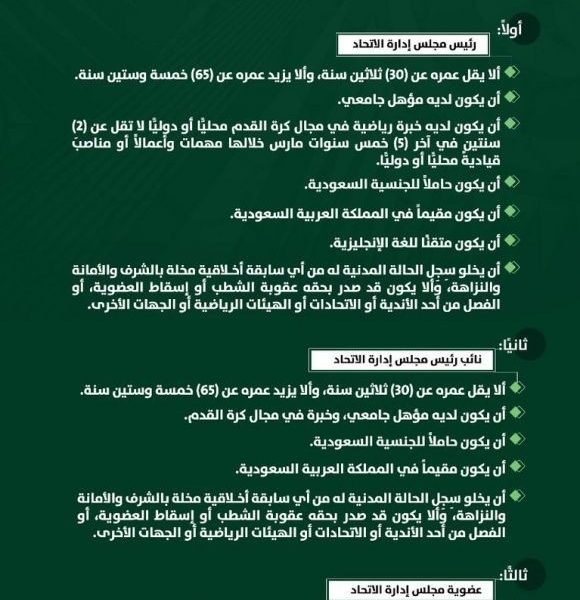 أولاً:
رئيس مجلس إدارة الاتحاد

ألا يقل عمره عن (30) ثلاثين سنة، وألا يزيد عمره عن (65) خمسة وستين سنة.

أن يكون لديه مؤهل جامعي.

أن يكون لديه خبرة رياضية في مجال كرة القدم محليًا أو دوليًا لا تقل عن (2) سنتين في آخر (5) خمس سنوات مارس خلالها مهمات وأعمالاً أو مناصبَ قياديةً محليًا أو دوليًا.

أن يكون حاملاً للجنسية السعودية.

أن يكون مقيماً في المملكة العربية السعودية.

أن يكون متقنًا للغة الإنجليزية.

أن يخلو سجل الحالة المدنية له من أي سابقة أخلاقية مخلة بالشرف والأمانة والنزاهة، وألا يكون قد صدر بحقه عقوبة الشطب أو إسقاط العضوية، أو الفصل من أحد الأندية أو الاتحادات أو الهيئات الرياضية أو الجهات الأخرى.

ثانيًا:
نائب رئيس مجلس إدارة الاتحاد

ألا يقل عمره عن (30) ثلاثين سنة، وألا يزيد عمره عن (65) خمسة وستين سنة.

أن يكون لديه مؤهل جامعي، وخبرة في مجال كرة القدم.

أن يكون حاملاً للجنسية السعودية.

أن يكون مقيماً في المملكة العربية السعودية.

أن يخلو سجل الحالة المدنية له من أي سابقة أخلاقية مخلة بالشرف والأمانة والنزاهة، وألا يكون قد صدر بحقه عقوبة الشطب أو إسقاط العضوية، أو الفصل من أحد الأندية أو الاتحادات أو الهيئات الرياضية أو الجهات الأخرى.

ثالثًا:
عضوية مجلس إدارة الاتحاد